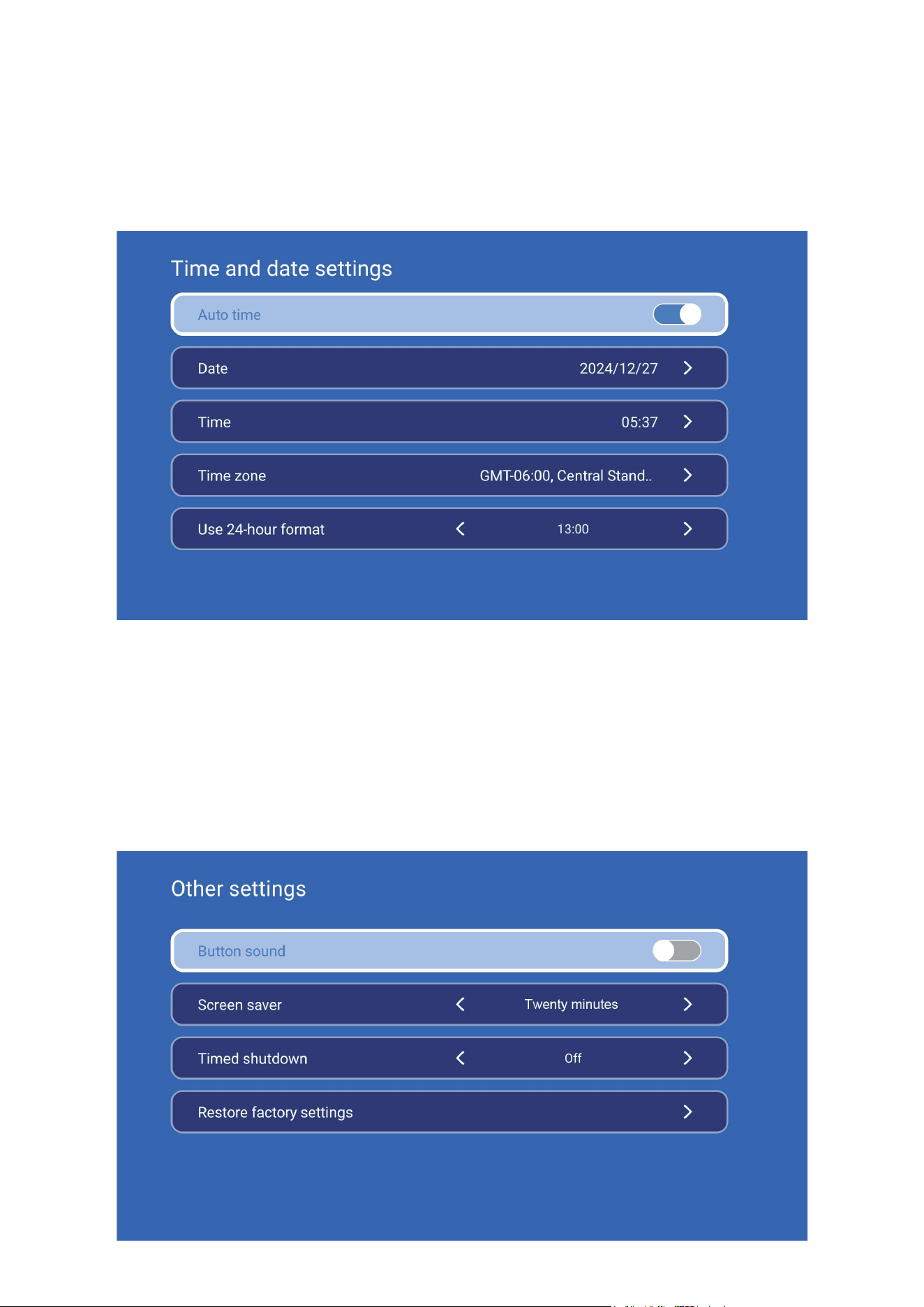 Time and date settings

Auto time

Date 2024/12/27

Time 05:37

Time zone GMT-06:00, Central Stand..

Use 24-hour format 13:00

Other settings

Button sound

Screen saver Twenty minutes

Timed shutdown Off

Restore factory settings